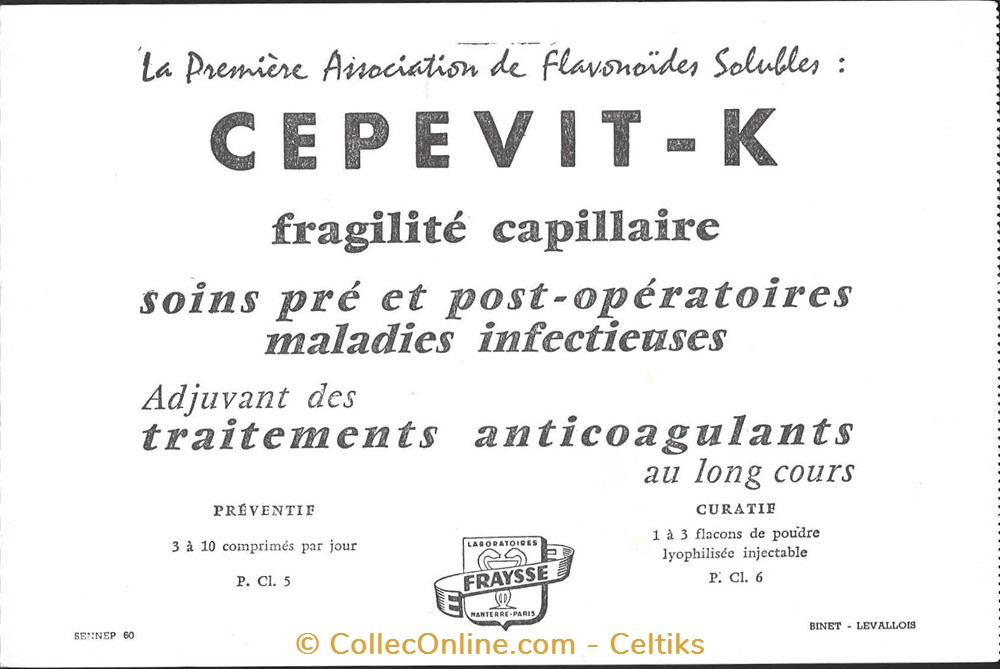 La Première Association de Flavonoïdes Solubles :

CEPEVIT-K

fragilité capillaire

soins pré et post-opératoires
maladies infectieuses

Adjuvant des
traitements anticoagulants
au long cours

PRÉVENTIF

3 à 10 comprimés par jour

P. Cl. 5

LABORATOIRES
FRAYSSE
NANTERRE-PARIS

CURATIF

1 à 3 flacons de poudre lyophilisée injectable

P. Cl. 6

SENNEP 60

BINET - LEVALLOIS

© CollecOnline.com - Celtiks